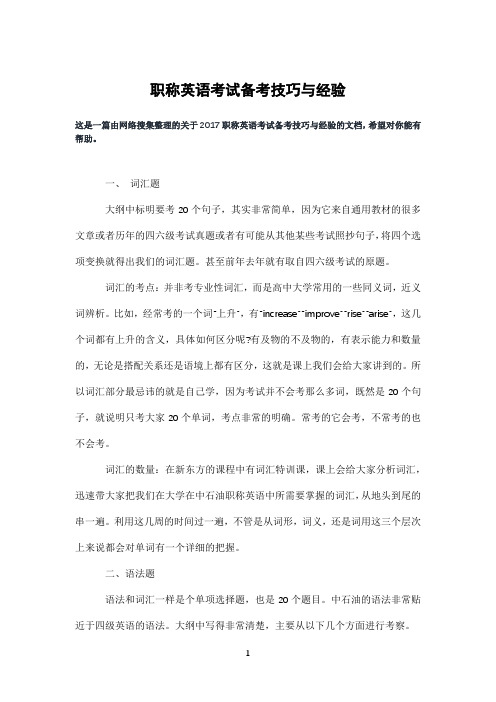 职称英语考试备考技巧与经验

这是一篇由网络搜集整理的关于2017职称英语考试备考技巧与经验的文档，希望对你能有帮助。

一、 词汇题

大纲中标明要考20个句子，其实非常简单，因为它来自通用教材的很多文章或者历年的四六级考试真题或者有可能从其他某些考试照抄句子，将四个选项变换就得出我们的词汇题。甚至前年去年就有取自四六级考试的原题。

词汇的考点：并非考专业性词汇，而是高中大学常用的一些同义词，近义词辨析。比如，经常考的一个词"上升"，有"increase""improve""rise""arise"，这几个词都有上升的含义，具体如何区分呢?有及物的不及物的，有表示能力和数量的，无论是搭配关系还是语境上都有区分，这就是课上我们会给大家讲到的。所以词汇部分最忌讳的就是自己学，因为考试并不会考那么多词，既然是20个句子，就说明只考大家20个单词，考点非常的明确。常考的它会考，不常考的也不会考。

词汇的数量：在新东方的课程中有词汇特训课，课上会给大家分析词汇，迅速带大家把我们在大学在中石油职称英语中所需要掌握的词汇，从地头到尾的串一遍。利用这几周的时间过一遍，不管是从词形，词义，还是词用这三个层次上来说都会对单词有一个详细的把握。

二、语法题

语法和词汇一样是个单项选择题，也是20个题目。中石油的语法非常贴近于四级英语的语法。大纲中写得非常清楚，主要从以下几个方面进行考察。

1